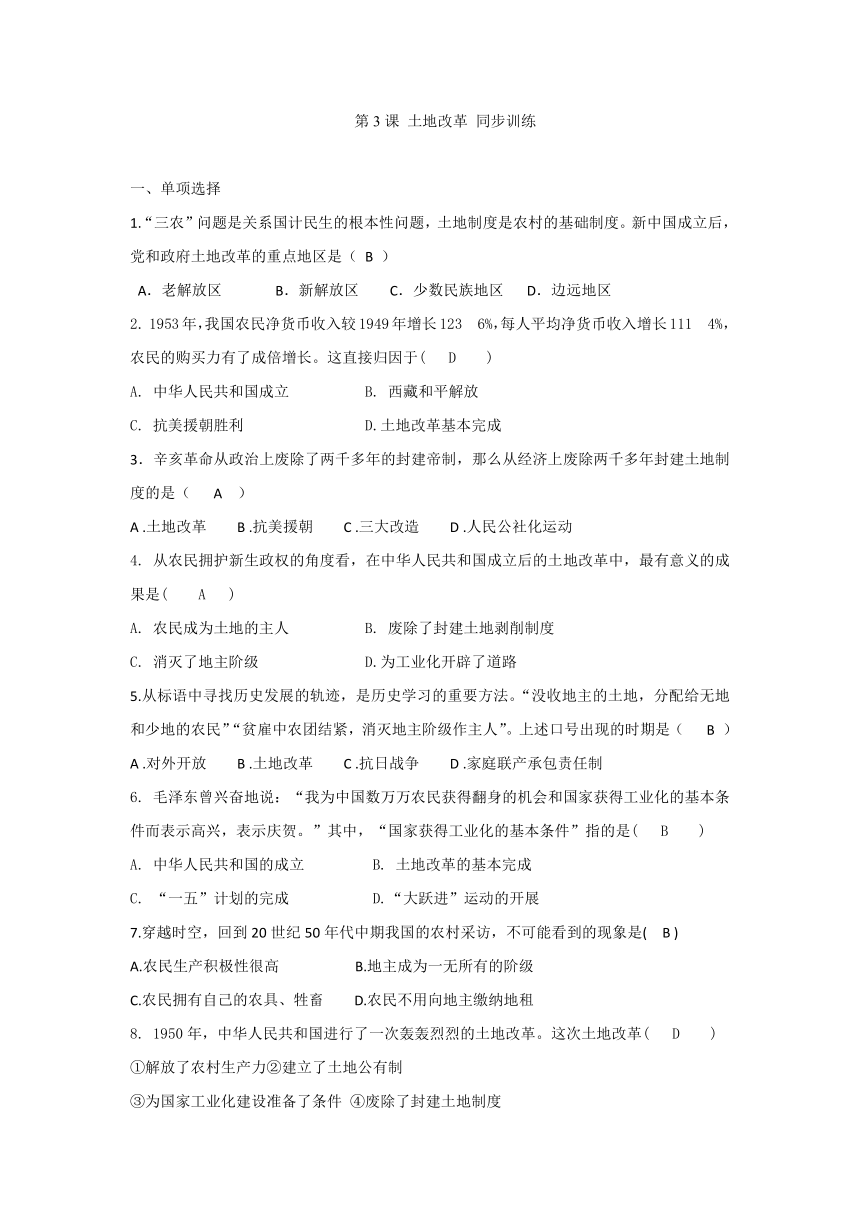 第 3 课 土地改革 同步训练

一、单项选择

1.“三农”问题是关系国计民生的根本性问题，土地制度是农村的基础制度。新中国成立后，党和政府土地改革的重点地区是（ B ）

A．老解放区　　B．新解放区　　C．少数民族地区　　D．边远地区

2. 1953 年,我国农民净货币收入较 1949 年增长 123　6%,每人平均净货币收入增长 111　4%,农民的购买力有了成倍增长。这直接归因于(　D　)

A. 中华人民共和国成立　　B. 西藏和平解放

C. 抗美援朝胜利　　D.土地改革基本完成

3．辛亥革命从政治上废除了两千多年的封建帝制，那么从经济上废除两千多年封建土地制度的是（　A　）

A .土地改革　　B .抗美援朝　　C .三大改造　　D .人民公社化运动

4. 从农民拥护新生政权的角度看，在中华人民共和国成立后的土地改革中，最有意义的成果是(　A　)

A. 农民成为土地的主人　　B. 废除了封建土地剥削制度

C. 消灭了地主阶级　　D.为工业化开辟了道路

5.从标语中寻找历史发展的轨迹，是历史学习的重要方法。“没收地主的土地，分配给无地和少地的农民”“贫雇中农团结紧，消灭地主阶级作主人”。上述口号出现的时期是（　B　）

A .对外开放　　B .土地改革　　C .抗日战争　　D .家庭联产承包责任制

6. 毛泽东曾兴奋地说：“我为中国数万万农民获得翻身的机会和国家获得工业化的基本条件而表示高兴，表示庆贺。”其中，“国家获得工业化的基本条件”指的是(　B　)

A. 中华人民共和国的成立　　B. 土地改革的基本完成

C. “一五”计划的完成　　D.“大跃进”运动的开展

7.穿越时空，回到 20 世纪 50 年代中期我国的农村采访，不可能看到的现象是( B )

A.农民生产积极性很高　　B.地主成为一无所有的阶级

C.农民拥有自己的农具、牲畜　　D.农民不用向地主缴纳地租

8. 1950 年，中华人民共和国进行了一次轰轰烈烈的土地改革。这次土地改革（　D　）

①解放了农村生产力②建立了土地公有制

③为国家工业化建设准备了条件 ④废除了封建土地制度